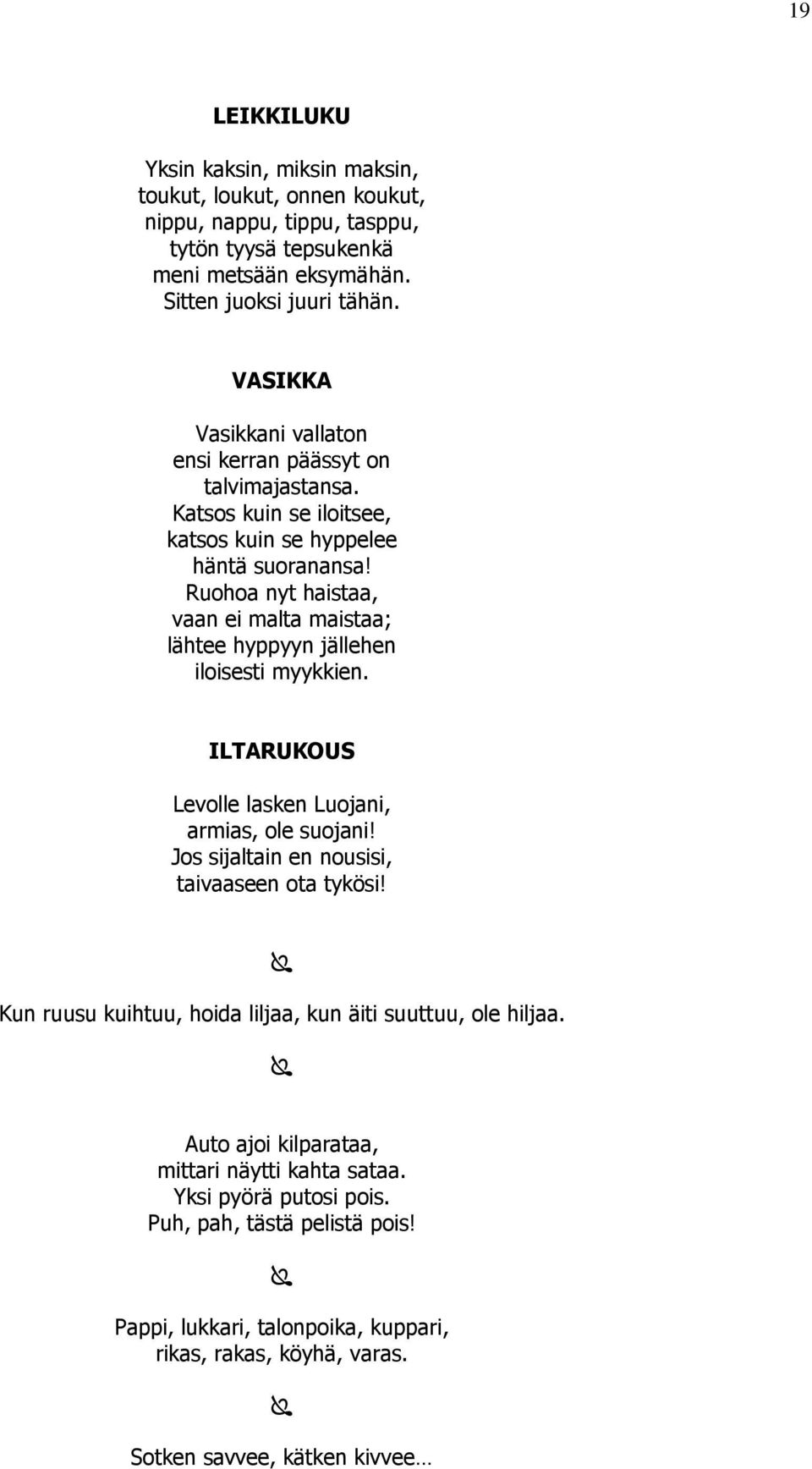 19

LEIKKILUKU

Yksin kaksin, miksin maksin,
toukut, loukut, onnen koukut,
nippu, nappu, tippu, tasppu,
tytön tyysä tepsukenkä
meni metsään eksymähän.
Sitten juoksi juuri tähän.

VASIKKA

Vasikkani vallaton
ensi kerran päässyt on
talvimajastansa.
Katsos kuin se iloitsee,
katsos kuin se hyppelee
häntä suoranansa!
Ruohoa nyt haistaa,
vaan ei malta maistaa;
lähtee hyppyyn jällehen
iloisesti myykkien.

ILTARUKOUS

Levolle lasken Luojani,
armias, ole suojani!
Jos sijaltain en nousisi,
taivaaseen ota tykösi!

Kun ruusu kuihtuu, hoida liljaa, kun äiti suuttuu, ole hiljaa.

Auto ajoi kilparataa,
mittari näytti kahta sataa.
Yksi pyörä putosi pois.
Puh, pah, tästä pelistä pois!

Pappi, lukkari, talonpoika, kuppari,
rikas, rakas, köyhä, varas.

Sotken savvee, kätken kivvee…